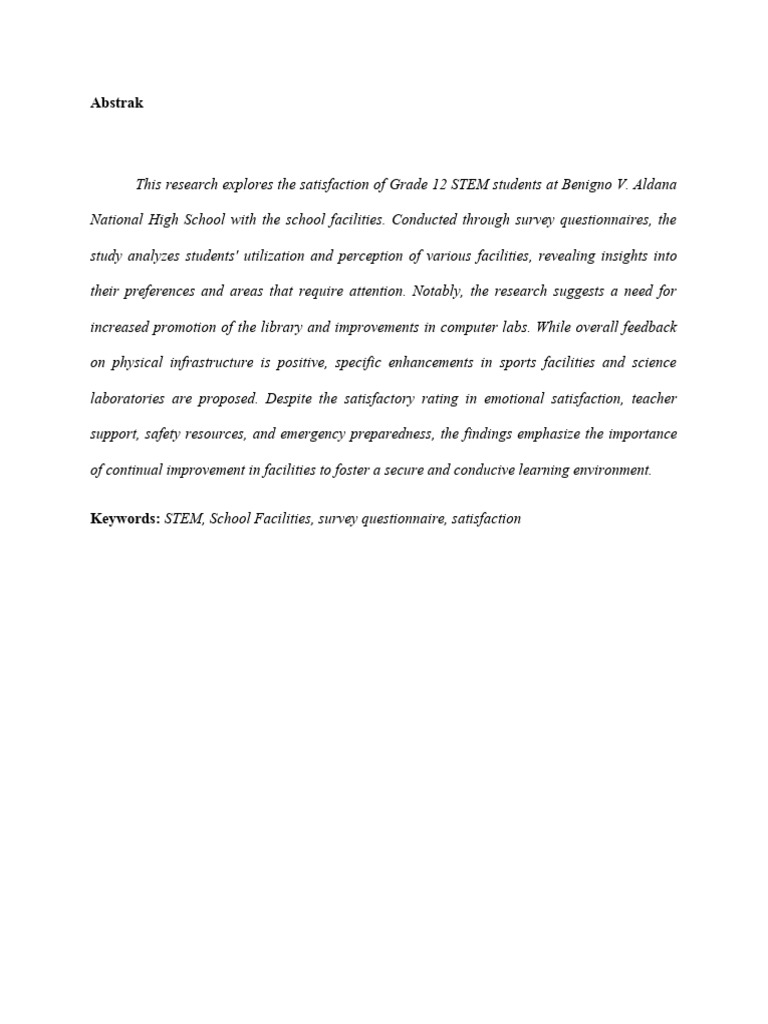 Abstrak

This research explores the satisfaction of Grade 12 STEM students at Benigno V. Aldana National High School with the school facilities. Conducted through survey questionnaires, the study analyzes students' utilization and perception of various facilities, revealing insights into their preferences and areas that require attention. Notably, the research suggests a need for increased promotion of the library and improvements in computer labs. While overall feedback on physical infrastructure is positive, specific enhancements in sports facilities and science laboratories are proposed. Despite the satisfactory rating in emotional satisfaction, teacher support, safety resources, and emergency preparedness, the findings emphasize the importance of continual improvement in facilities to foster a secure and conducive learning environment.

Keywords: STEM, School Facilities, survey questionnaire, satisfaction